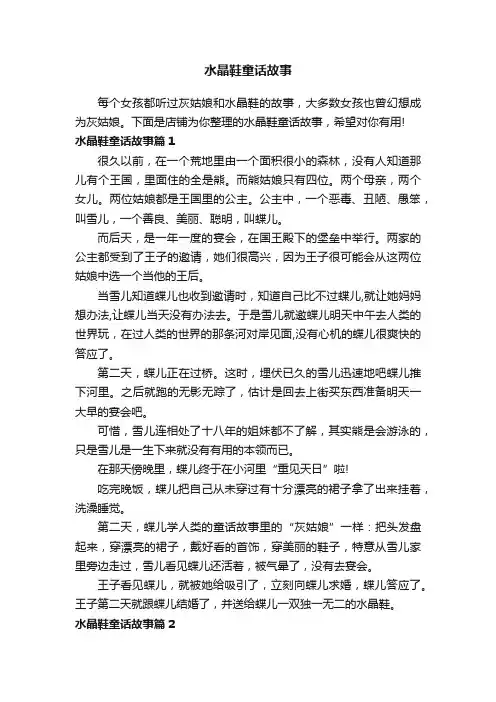 水晶鞋童话故事

每个女孩都听过灰姑娘和水晶鞋的故事，大多数女孩也曾幻想成为灰姑娘。下面是店铺为你整理的水晶鞋童话故事，希望对你有用!

水晶鞋童话故事篇 1

很久以前，在一个荒地里由一个面积很小的森林，没有人知道那儿有个王国，里面住的全是熊。而熊姑娘只有四位。两个母亲，两个女儿。两位姑娘都是王国里的公主。公主中，一个恶毒、丑陋、愚笨，叫雪儿，一个善良、美丽、聪明，叫蝶儿。

而后天，是一年一度的宴会，在国王殿下的堡垒中举行。两家的公主都受到了王子的邀请，她们很高兴，因为王子很可能会从这两位姑娘中选一个当他的王后。

当雪儿知道蝶儿也收到邀请时，知道自己比不过蝶儿,就让她妈妈想办法,让蝶儿当天没有办法去。于是雪儿就邀蝶儿明天中午去人类的世界玩，在过人类的世界的那条河对岸见面,没有心机的蝶儿很爽快的答应了。

第二天，蝶儿正在过桥。这时，埋伏已久的雪儿迅速地吧蝶儿推下河里。之后就跑的无影无踪了，估计是回去上街买东西准备明天一大早的宴会吧。

可惜，雪儿连相处了十八年的姐妹都不了解，其实熊是会游泳的，只是雪儿是一生下来就没有有用的本领而已。

在那天傍晚里，蝶儿终于在小河里“重见天日”啦!

吃完晚饭，蝶儿把自己从未穿过有十分漂亮的裙子拿了出来挂着，洗澡睡觉。

第二天，蝶儿学人类的童话故事里的“灰姑娘”一样：把头发盘起来，穿漂亮的裙子，戴好看的首饰，穿美丽的鞋子，特意从雪儿家里旁边走过，雪儿看见蝶儿还活着，被气晕了，没有去宴会。

王子看见蝶儿，就被她给吸引了，立刻向蝶儿求婚，蝶儿答应了。王子第二天就跟蝶儿结婚了，并送给蝶儿一双独一无二的水晶鞋。

水晶鞋童话故事篇 2